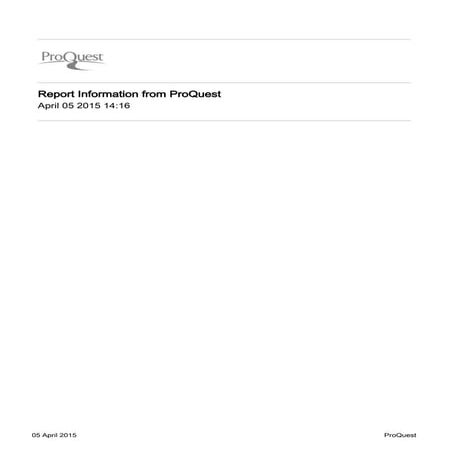 ProQuest

Report Information from ProQuest
April 05 2015 14:16

05 April 2015 ProQuest